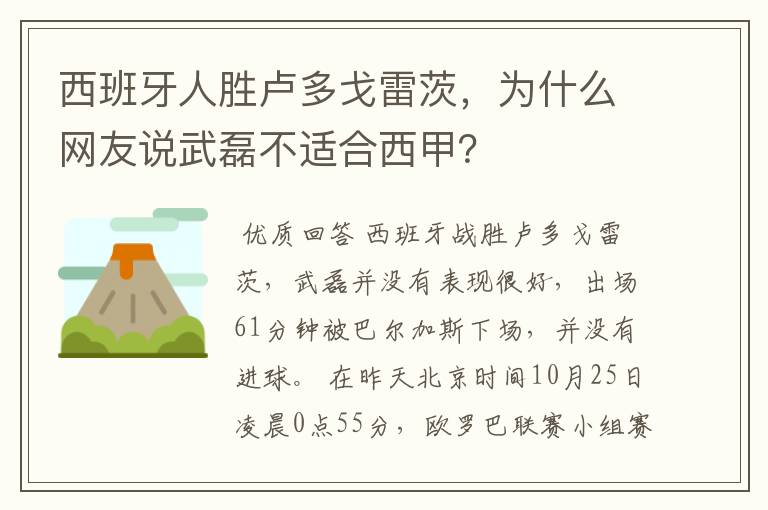 西班牙人胜卢多戈雷茨，为什么网友说武磊不适合西甲?

优质回答 西班牙战胜卢多戈雷茨，武磊并没有表现很好，出场61分钟被巴尔加斯下场，并没有进球。 在昨天北京时间10月25日凌晨0点55分，欧罗巴联赛小组赛